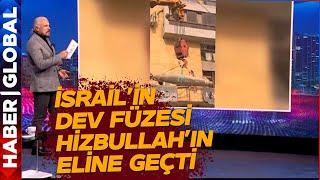 HABER | GLOBAL

İSRAİL'İN DEV FÜZESİ HİZBULLAH'IN ELİNE GEÇTİ